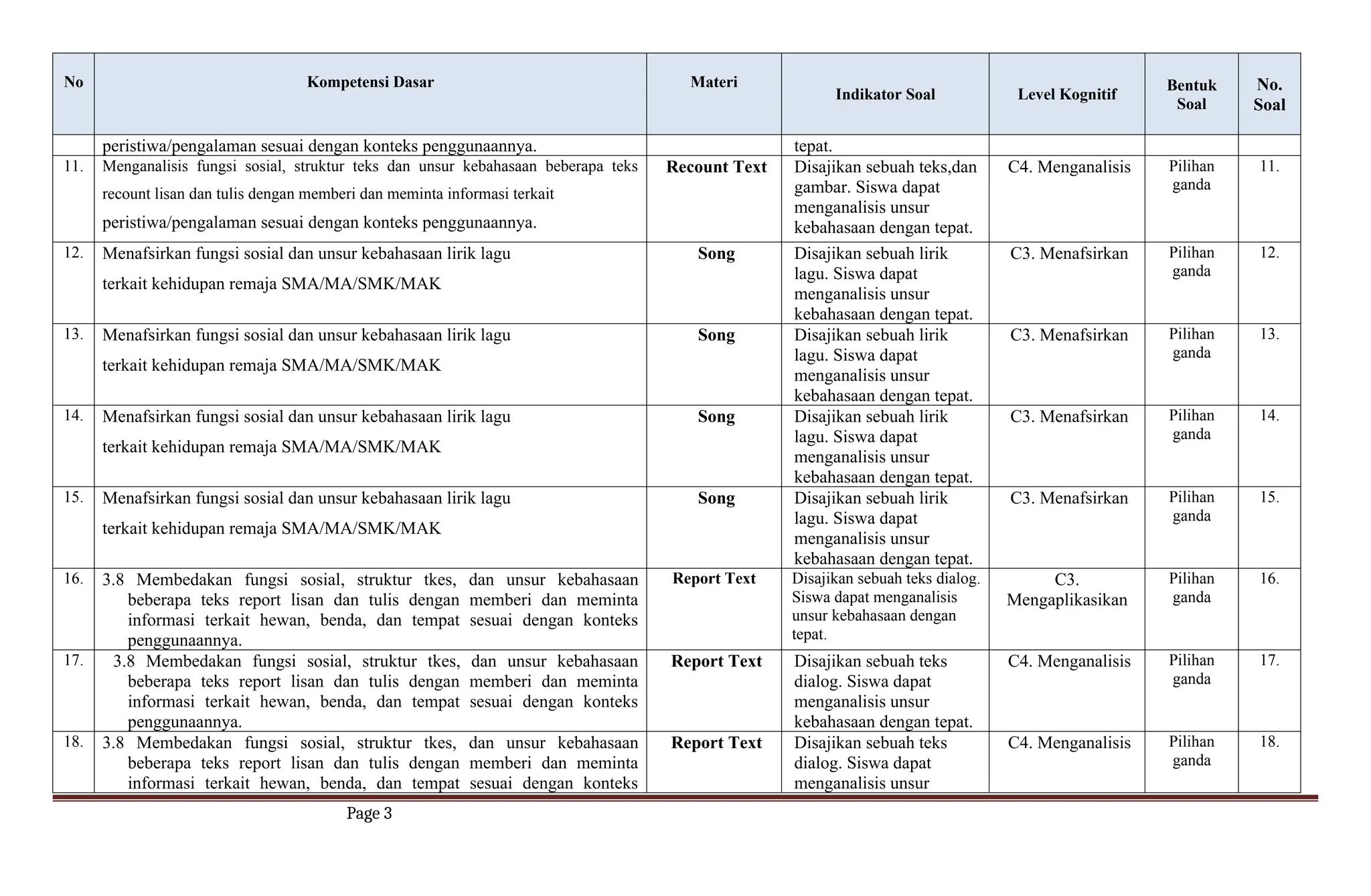 | No | Kompetensi Dasar | Materi | Indikator Soal | Level Kognitif | Bentuk Soal | No. Soal |
|---|---|---|---|---|---|---|
| | peristiwa/pengalaman sesuai dengan konteks penggunaannya. | | tepat. | | | |
| 11. | Menganalisis fungsi sosial, struktur teks dan unsur kebahasaan beberapa teks recount lisan dan tulis dengan memberi dan meminta informasi terkait peristiwa/pengalaman sesuai dengan konteks penggunaannya. | Recount Text | Disajikan sebuah teks,dan gambar. Siswa dapat menganalisis unsur kebahasaan dengan tepat. | C4. Menganalisis | Pilihan ganda | 11. |
| 12. | Menafsirkan fungsi sosial dan unsur kebahasaan lirik lagu terkait kehidupan remaja SMA/MA/SMK/MAK | Song | Disajikan sebuah lirik lagu. Siswa dapat menganalisis unsur kebahasaan dengan tepat. | C3. Menafsirkan | Pilihan ganda | 12. |
| 13. | Menafsirkan fungsi sosial dan unsur kebahasaan lirik lagu terkait kehidupan remaja SMA/MA/SMK/MAK | Song | Disajikan sebuah lirik lagu. Siswa dapat menganalisis unsur kebahasaan dengan tepat. | C3. Menafsirkan | Pilihan ganda | 13. |
| 14. | Menafsirkan fungsi sosial dan unsur kebahasaan lirik lagu terkait kehidupan remaja SMA/MA/SMK/MAK | Song | Disajikan sebuah lirik lagu. Siswa dapat menganalisis unsur kebahasaan dengan tepat. | C3. Menafsirkan | Pilihan ganda | 14. |
| 15. | Menafsirkan fungsi sosial dan unsur kebahasaan lirik lagu terkait kehidupan remaja SMA/MA/SMK/MAK | Song | Disajikan sebuah lirik lagu. Siswa dapat menganalisis unsur kebahasaan dengan tepat. | C3. Menafsirkan | Pilihan ganda | 15. |
| 16. | 3.8 Membedakan fungsi sosial, struktur tkes, dan unsur kebahasaan beberapa teks report lisan dan tulis dengan memberi dan meminta informasi terkait hewan, benda, dan tempat sesuai dengan konteks penggunaannya. | Report Text | Disajikan sebuah teks dialog. Siswa dapat menganalisis unsur kebahasaan dengan tepat. | C3. Mengaplikasikan | Pilihan ganda | 16. |
| 17. | 3.8 Membedakan fungsi sosial, struktur tkes, dan unsur kebahasaan beberapa teks report lisan dan tulis dengan memberi dan meminta informasi terkait hewan, benda, dan tempat sesuai dengan konteks penggunaannya. | Report Text | Disajikan sebuah teks dialog. Siswa dapat menganalisis unsur kebahasaan dengan tepat. | C4. Menganalisis | Pilihan ganda | 17. |
| 18. | 3.8 Membedakan fungsi sosial, struktur tkes, dan unsur kebahasaan beberapa teks report lisan dan tulis dengan memberi dan meminta informasi terkait hewan, benda, dan tempat sesuai dengan konteks | Report Text | Disajikan sebuah teks dialog. Siswa dapat menganalisis unsur | C4. Menganalisis | Pilihan ganda | 18. |

Page 3